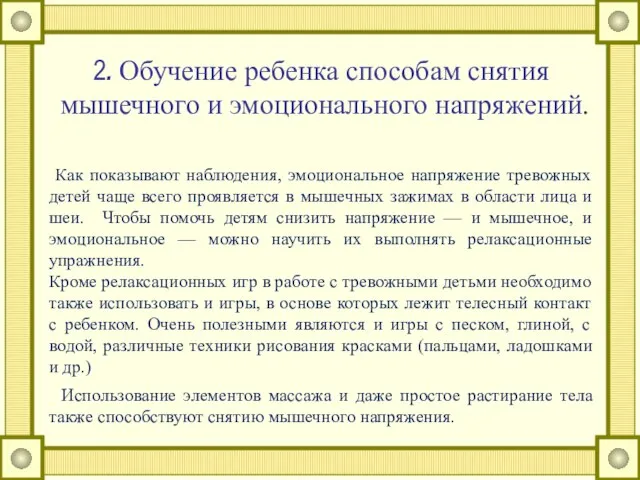 2. Обучение ребенка способам снятия мышечного и эмоционального напряжений.

Как показывают наблюдения, эмоциональное напряжение тревожных детей чаще всего проявляется в мышечных зажимах в области лица и шеи. Чтобы помочь детям снизить напряжение — и мышечное, и эмоциональное — можно научить их выполнять релаксационные упражнения.
Кроме релаксационных игр в работе с тревожными детьми необходимо также использовать и игры, в основе которых лежит телесный контакт с ребенком. Очень полезными являются и игры с песком, глиной, с водой, различные техники рисования красками (пальцами, ладошками и др.)

Использование элементов массажа и даже простое растирание тела также способствуют снятию мышечного напряжения.